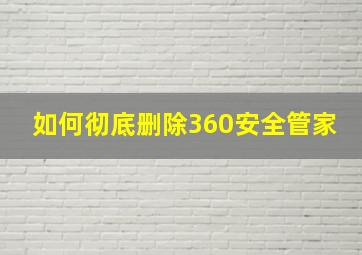 如何彻底删除360安全管家